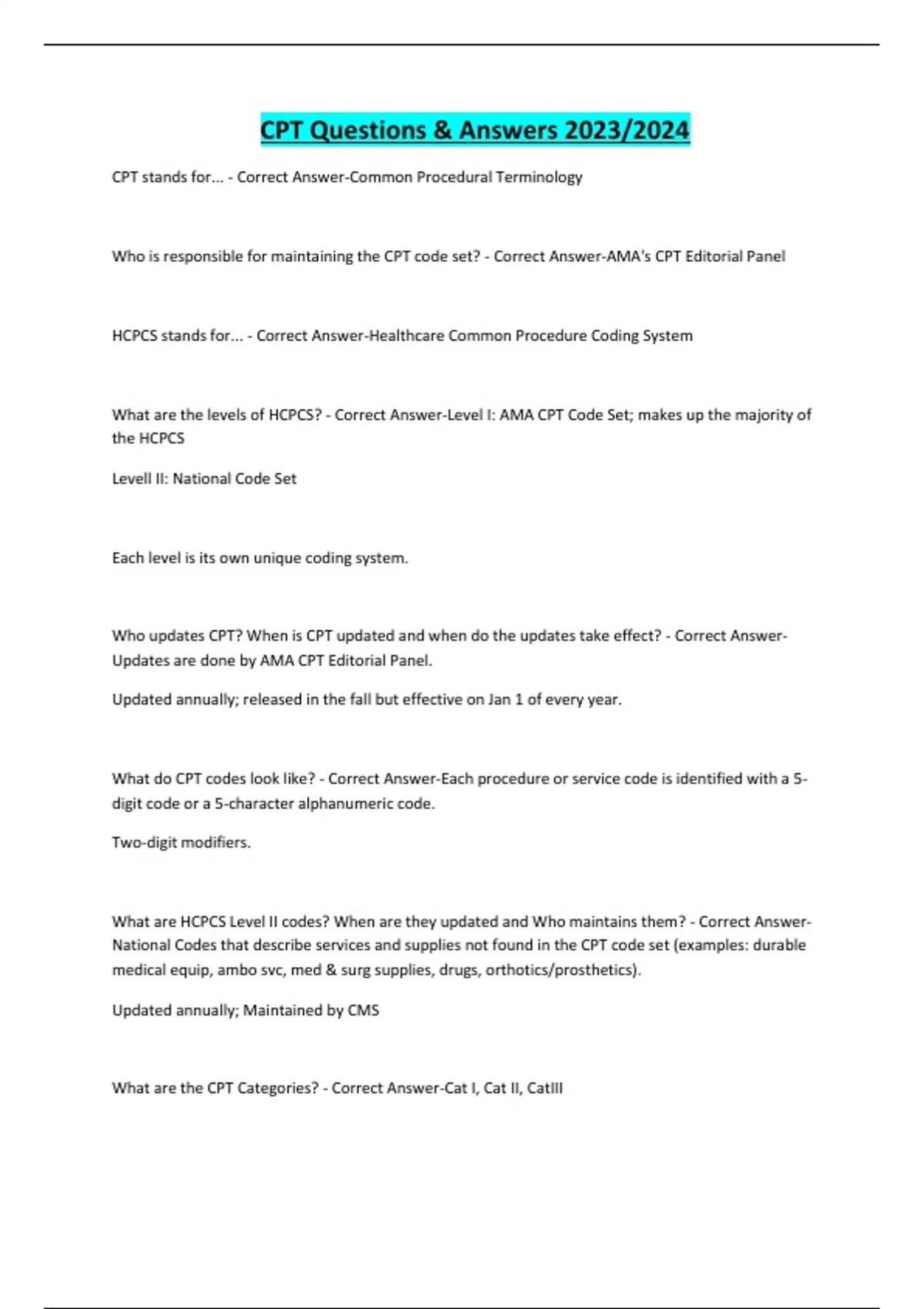 CPT Questions & Answers 2023/2024

CPT stands for... - Correct Answer-Common Procedural Terminology

Who is responsible for maintaining the CPT code set? - Correct Answer-AMA's CPT Editorial Panel

HCPCS stands for... - Correct Answer-Healthcare Common Procedure Coding System

What are the levels of HCPCS? - Correct Answer-Level I: AMA CPT Code Set; makes up the majority of the HCPCS

Levell II: National Code Set

Each level is its own unique coding system.

Who updates CPT? When is CPT updated and when do the updates take effect? - Correct Answer-Updates are done by AMA CPT Editorial Panel.

Updated annually; released in the fall but effective on Jan 1 of every year.

What do CPT codes look like? - Correct Answer-Each procedure or service code is identified with a 5-digit code or a 5-character alphanumeric code.

Two-digit modifiers.

What are HCPCS Level II codes? When are they updated and Who maintains them? - Correct Answer-National Codes that describe services and supplies not found in the CPT code set (examples: durable medical equip, ambo svc, med & surg supplies, drugs, orthotics/prosthetics).

Updated annually; Maintained by CMS

What are the CPT Categories? - Correct Answer-Cat I, Cat II, CatIII